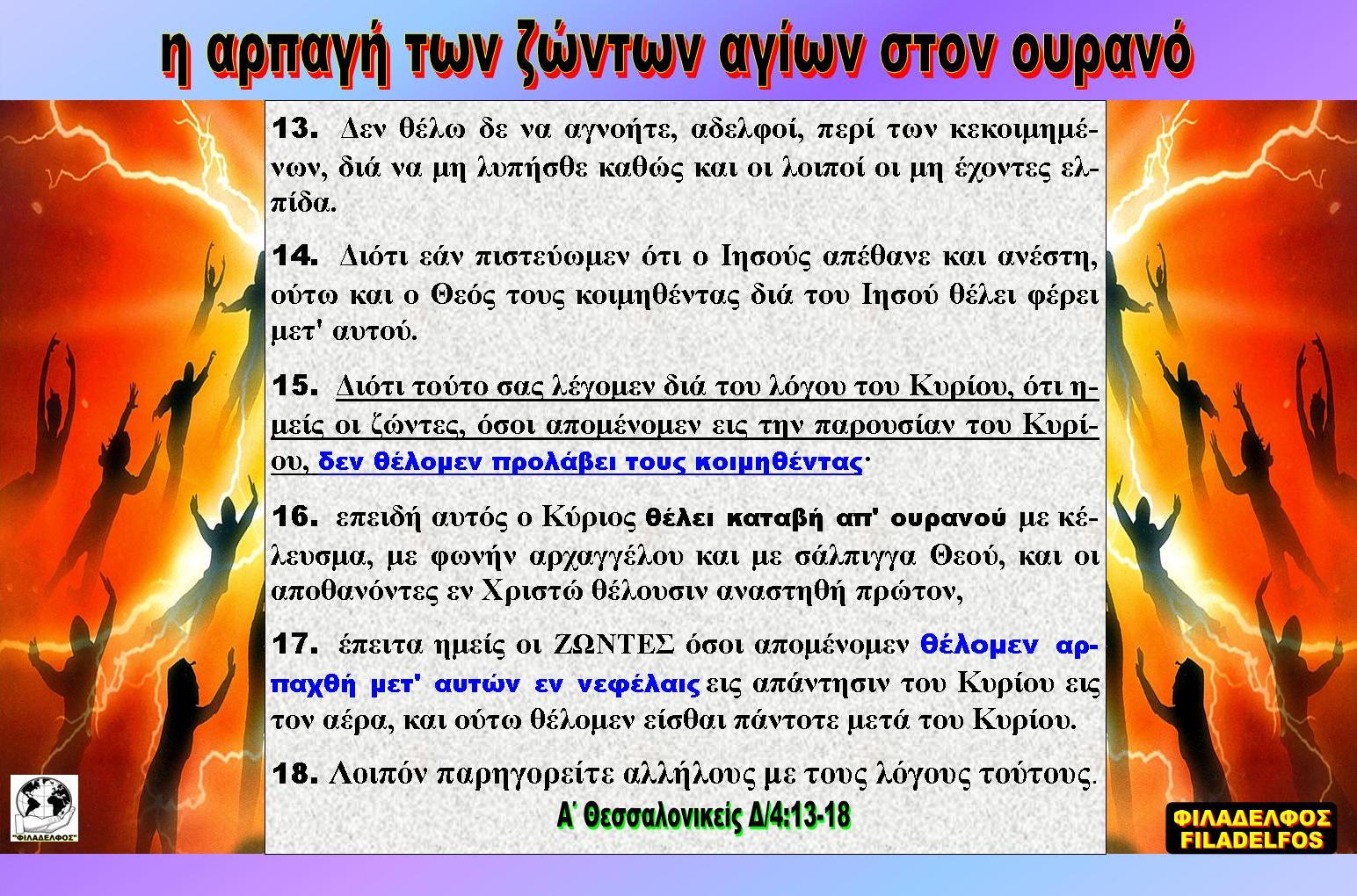 η αρπαγή των ζώντων αγίων στον ουρανό

13. Δεν θέλω δε να αγνοήτε, αδελφοί, περί των κεκοιμημένων, διά να μη λυπήσθε καθώς και οι λοιποί οι μη έχοντες ελπίδα.

14. Διότι εάν πιστεύωμεν ότι ο Ιησούς απέθανε και ανέστη, ούτω και ο Θεός τους κοιμηθέντας διά του Ιησού θέλει φέρει μετ' αυτού.

15. Διότι τούτο σας λέγομεν διά του λόγου του Κυρίου, ότι ημείς οι ζώντες, όσοι απομένομεν εις την παρουσίαν του Κυρίου, δεν θέλομεν προλάβει τους κοιμηθέντας·

16. επειδή αυτός ο Κύριος θέλει καταβή απ' ουρανού με κέλευσμα, με φωνήν αρχαγγέλου και με σάλπιγγα Θεού, και οι αποθανόντες εν Χριστώ θέλουσιν αναστηθή πρώτον,

17. έπειτα ημείς οι ΖΩΝΤΕΣ όσοι απομένομεν θέλομεν αρπαχθή μετ' αυτών εν νεφέλαις εις απάντησιν του Κυρίου εις τον αέρα, και ούτω θέλομεν είσθαι πάντοτε μετά του Κυρίου.

18. Λοιπόν παρηγορείτε αλλήλους με τους λόγους τούτους.

Α΄ Θεσσαλονικείς Δ/4:13-18

"ΦΙΛΑΔΕΛΦΟΣ"

ΦΙΛΑΔΕΛΦΟΣ
FILADELFOS